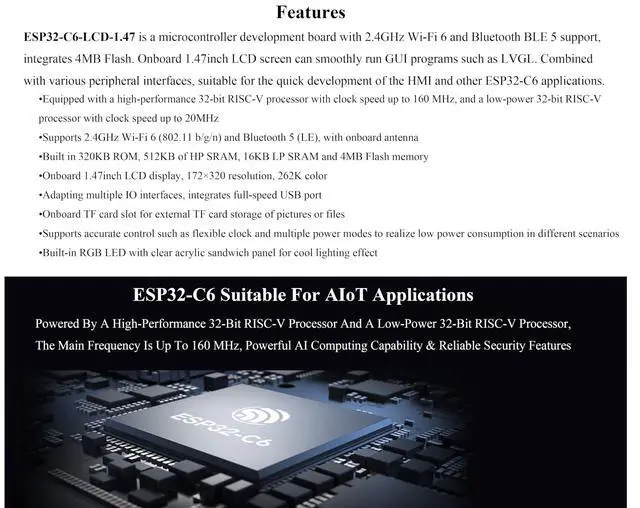 Features

ESP32-C6-LCD-1.47 is a microcontroller development board with 2.4GHz Wi-Fi 6 and Bluetooth BLE 5 support, integrates 4MB Flash. Onboard 1.47inch LCD screen can smoothly run GUI programs such as LVGL. Combined with various peripheral interfaces, suitable for the quick development of the HMI and other ESP32-C6 applications.

•Equipped with a high-performance 32-bit RISC-V processor with clock speed up to 160 MHz, and a low-power 32-bit RISC-V processor with clock speed up to 20MHz
•Supports 2.4GHz Wi-Fi 6 (802.11 b/g/n) and Bluetooth 5 (LE), with onboard antenna
•Built in 320KB ROM, 512KB of HP SRAM, 16KB LP SRAM and 4MB Flash memory
•Onboard 1.47inch LCD display, 172×320 resolution, 262K color
•Adapting multiple IO interfaces, integrates full-speed USB port
•Onboard TF card slot for external TF card storage of pictures or files
•Supports accurate control such as flexible clock and multiple power modes to realize low power consumption in different scenarios
•Built-in RGB LED with clear acrylic sandwich panel for cool lighting effect

ESP32-C6 Suitable For AIoT Applications

Powered By A High-Performance 32-Bit RISC-V Processor And A Low-Power 32-Bit RISC-V Processor, The Main Frequency Is Up To 160 MHz, Powerful AI Computing Capability & Reliable Security Features

ESP32-C6